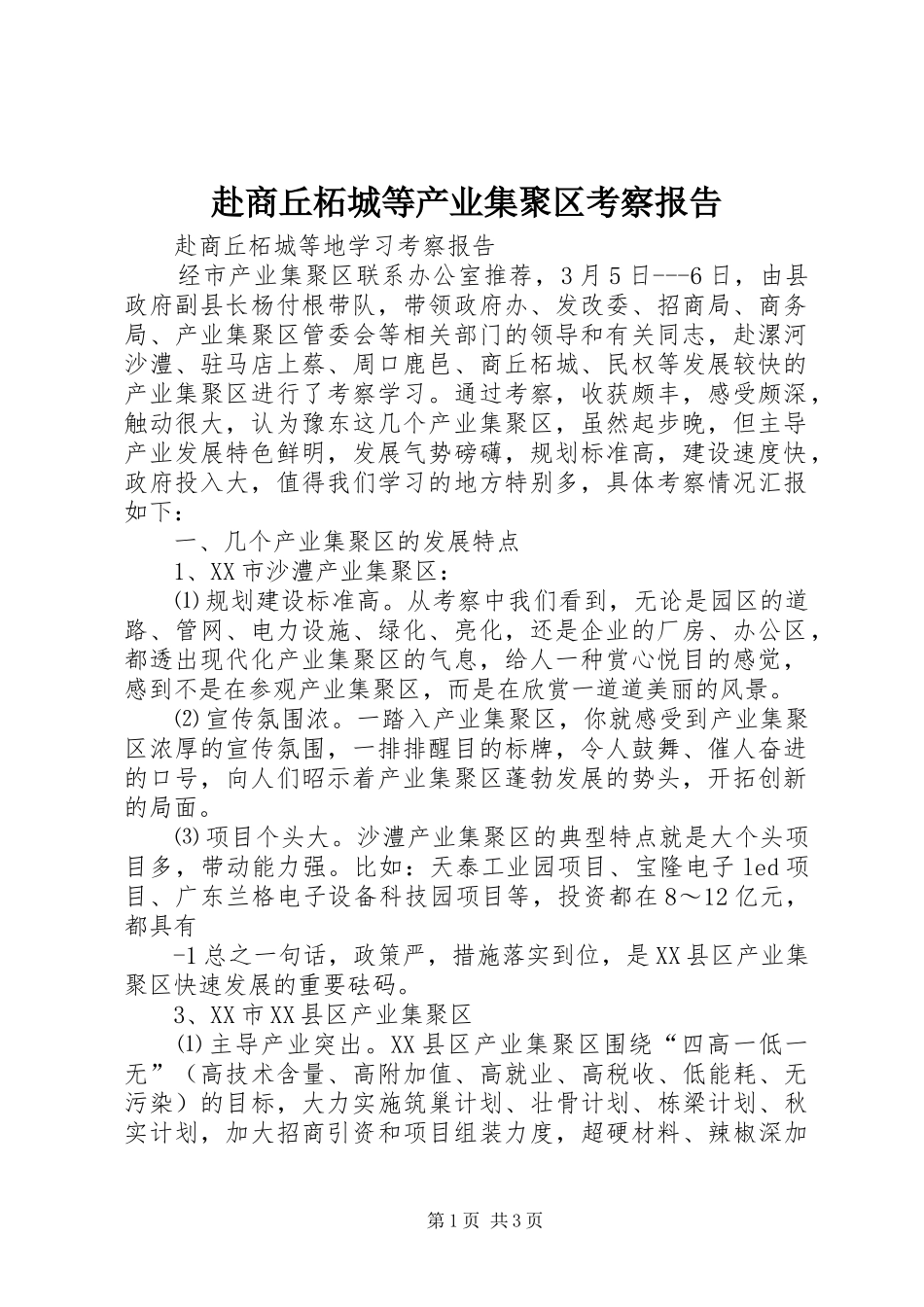 赴商丘柘城等产业集聚区考察报告

赴商丘柘城等地学习考察报告

经市产业集聚区联系办公室推荐，3月5日---6日，由县政府副县长杨付根带队，带领政府办、发改委、招商局、商务局、产业集聚区管委会等相关部门的领导和有关同志，赴漯河沙澧、驻马店上蔡、周口鹿邑、商丘柘城、民权等发展较快的产业集聚区进行了考察学习。通过考察，收获颇丰，感受颇深，触动很大，认为豫东这几个产业集聚区，虽然起步晚，但主导产业发展特色鲜明，发展气势磅礴，规划标准高，建设速度快，政府投入大，值得我们学习的地方特别多，具体考察情况汇报如下：

一、几个产业集聚区的发展特点

1、XX市沙澧产业集聚区：

⑴规划建设标准高。从考察中我们看到，无论是园区的道路、管网、电力设施、绿化、亮化，还是企业的厂房、办公区，都透出现代化产业集聚区的气息，给人一种赏心悦目的感觉，感到不是在参观产业集聚区，而是在欣赏一道道美丽的风景。

⑵宣传氛围浓。一踏入产业集聚区，你就感受到产业集聚区浓厚的宣传氛围，一排排醒目的标牌，令人鼓舞、催人奋进的口号，向人们昭示着产业集聚区蓬勃发展的势头，开拓创新的局面。

⑶项目个头大。沙澧产业集聚区的典型特点就是大个头项目多，带动能力强。比如：天泰工业园项目、宝隆电子led项目、广东兰格电子设备科技园项目等，投资都在8～12亿元，都具有

-1总之一句话，政策严，措施落实到位，是XX县区产业集聚区快速发展的重要砝码。

3、XX市XX县区产业集聚区

⑴主导产业突出。XX县区产业集聚区围绕“四高一低一无”（高技术含量、高附加值、高就业、高税收、低能耗、无污染）的目标，大力实施筑巢计划、壮骨计划、栋梁计划、秋实计划，加大招商引资和项目组装力度，超硬材料、辣椒深加

第1页 共3页